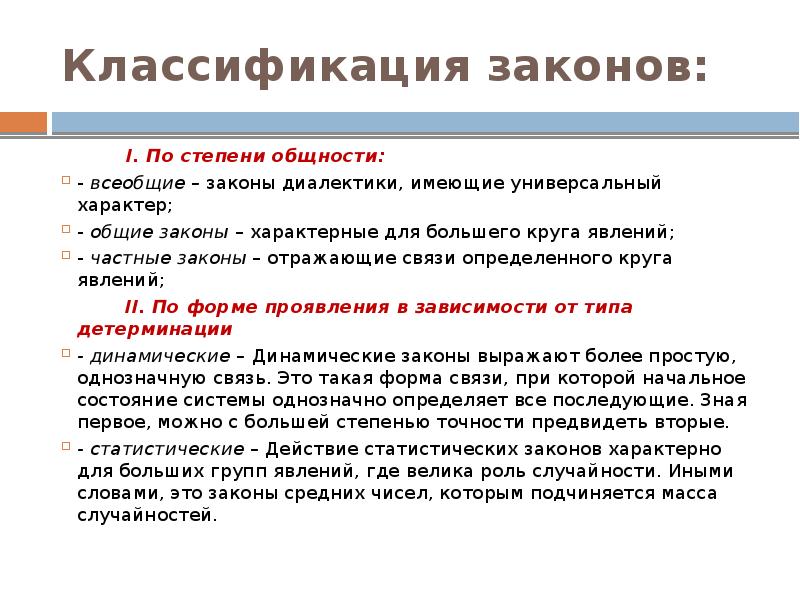 Классификация законов:

I. По степени общности:

- всеобщие – законы диалектики, имеющие универсальный характер;

- общие законы – характерные для большего круга явлений;

- частные законы – отражающие связи определенного круга явлений;

II. По форме проявления в зависимости от типа детерминации

- динамические – Динамические законы выражают более простую, однозначную связь. Это такая форма связи, при которой начальное состояние системы однозначно определяет все последующие. Зная первое, можно с большей степенью точности предвидеть вторые.

- статистические – Действие статистических законов характерно для больших групп явлений, где велика роль случайности. Иными словами, это законы средних чисел, которым подчиняется масса случайностей.